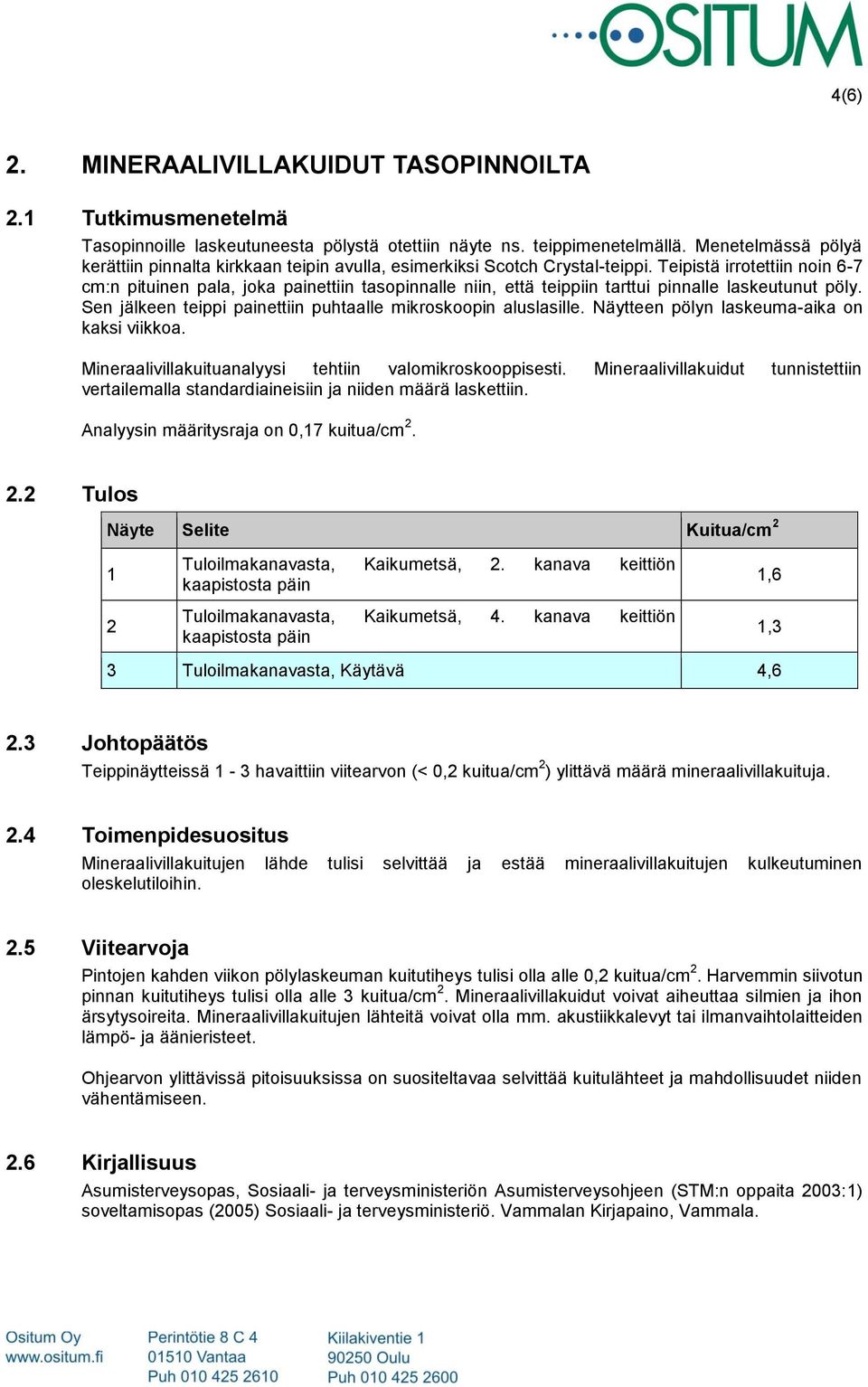 OSITUM

4(6)

2. MINERAALIVILLAKUIDUT TASOPINNOILTA

2.1 Tutkimusmenetelmä

Tasopinnoille laskeutuneesta pölystä otettiin näyte ns. teippimenetelmällä. Menetelmässä pölyä kerättiin pinnalta kirkkaan teipin avulla, esimerkiksi Scotch Crystal-teippi. Teipistä irrotettiin noin 6-7 cm:n pituinen pala, joka painettiin tasopinnalle niin, että teippiin tarttui pinnalle laskeutunut pöly. Sen jälkeen teippi painettiin puhtaalle mikroskoopin aluslasille. Näytteen pölyn laskeuma-aika on kaksi viikkoa.

Mineraalivillakuituanalyysi tehtiin valomikroskooppisesti. Mineraalivillakuidut tunnistettiin vertailemalla standardiaineisiin ja niiden määrä laskettiin.

Analyysin määritysraja on 0,17 kuitua/cm$^2$.

2.2 Tulos

| Näyte | Selite | Kuitua/cm$^2$ |
|---|---|---|
| 1 | Tuloilmakanavasta, Kaikumetsä, 2. kanava keittiön kaapistosta päin | 1,6 |
| 2 | Tuloilmakanavasta, Kaikumetsä, 4. kanava keittiön kaapistosta päin | 1,3 |
| 3 | Tuloilmakanavasta, Käytävä | 4,6 |

2.3 Johtopäätös

Teippinäytteissä 1 - 3 havaittiin viitearvon (< 0,2 kuitua/cm$^2$) ylittävä määrä mineraalivillakuituja.

2.4 Toimenpidesuositus

Mineraalivillakuitujen lähde tulisi selvittää ja estää mineraalivillakuitujen kulkeutuminen oleskelutiloihin.

2.5 Viitearvoja

Pintojen kahden viikon pölylaskeuman kuitutiheys tulisi olla alle 0,2 kuitua/cm$^2$. Harvemmin siivotun pinnan kuitutiheys tulisi olla alle 3 kuitua/cm$^2$. Mineraalivillakuidut voivat aiheuttaa silmien ja ihon ärsytysoireita. Mineraalivillakuitujen lähteitä voivat olla mm. akustiikkalevyt tai ilmanvaihtolaitteiden lämpö- ja äänieristeet.

Ohjearvon ylittävissä pitoisuuksissa on suositeltavaa selvittää kuitulähteet ja mahdollisuudet niiden vähentämiseen.

2.6 Kirjallisuus

Asumisterveysopas, Sosiaali- ja terveysministeriön Asumisterveysohjeen (STM:n oppaita 2003:1) soveltamisopas (2005) Sosiaali- ja terveysministeriö. Vammalan Kirjapaino, Vammala.

Ositum Oy
www.ositum.fi

Perintötie 8 C 4
01510 Vantaa
Puh 010 425 2610

Kiilakiventie 1
90250 Oulu
Puh 010 425 2600